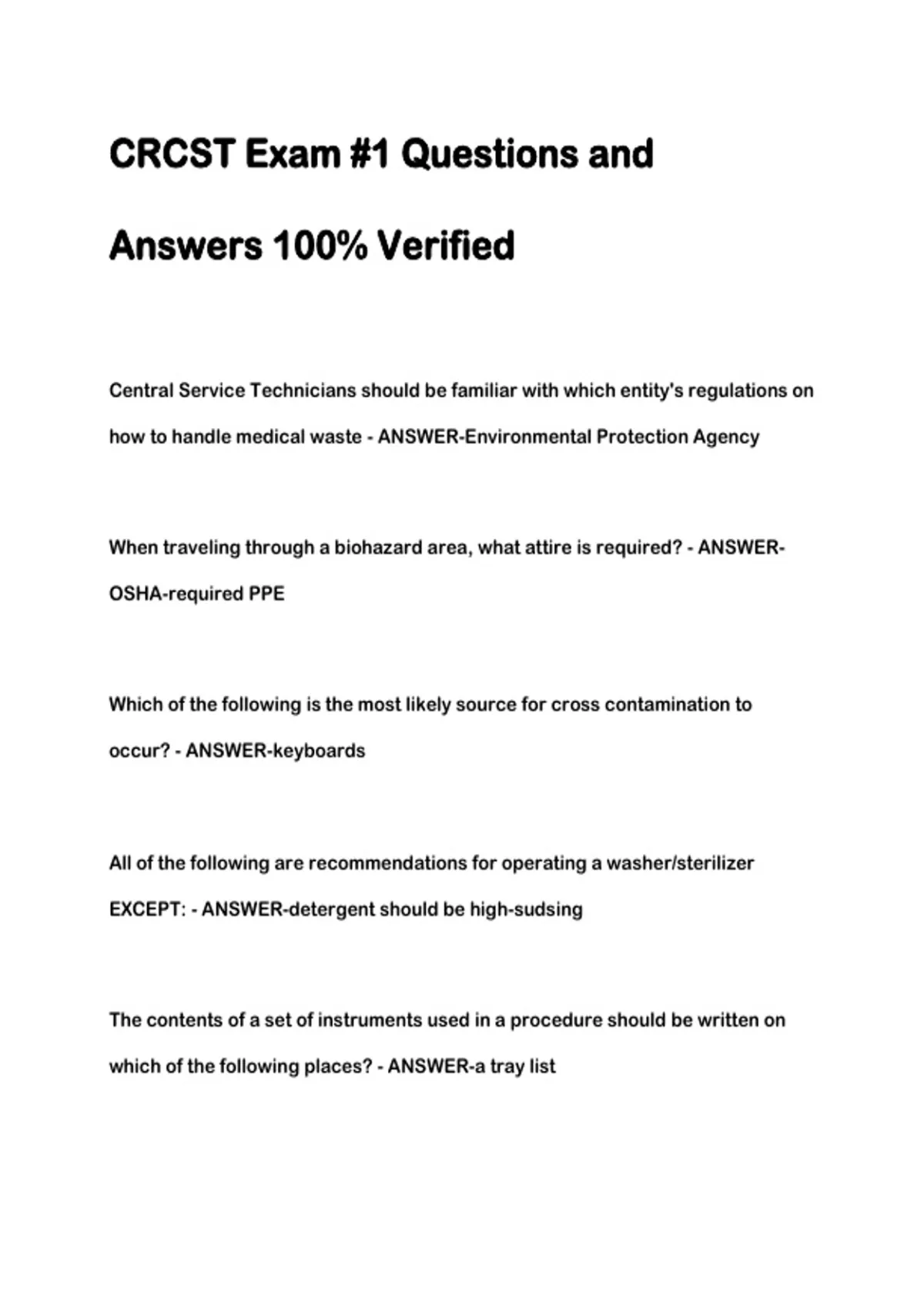 CRCST Exam #1 Questions and Answers 100% Verified

Central Service Technicians should be familiar with which entity's regulations on how to handle medical waste - ANSWER-Environmental Protection Agency

When traveling through a biohazard area, what attire is required? - ANSWER-OSHA-required PPE

Which of the following is the most likely source for cross contamination to occur? - ANSWER-keyboards

All of the following are recommendations for operating a washer/sterilizer EXCEPT: - ANSWER-detergent should be high-sudsing

The contents of a set of instruments used in a procedure should be written on which of the following places? - ANSWER-a tray list